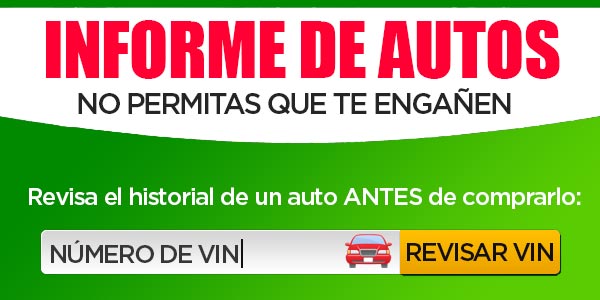 INFORME DE AUTOS
NO PERMITAS QUE TE ENGAÑEN

Revisa el historial de un auto ANTES de comprarlo:

NÚMERO DE VIN

REVISAR VIN